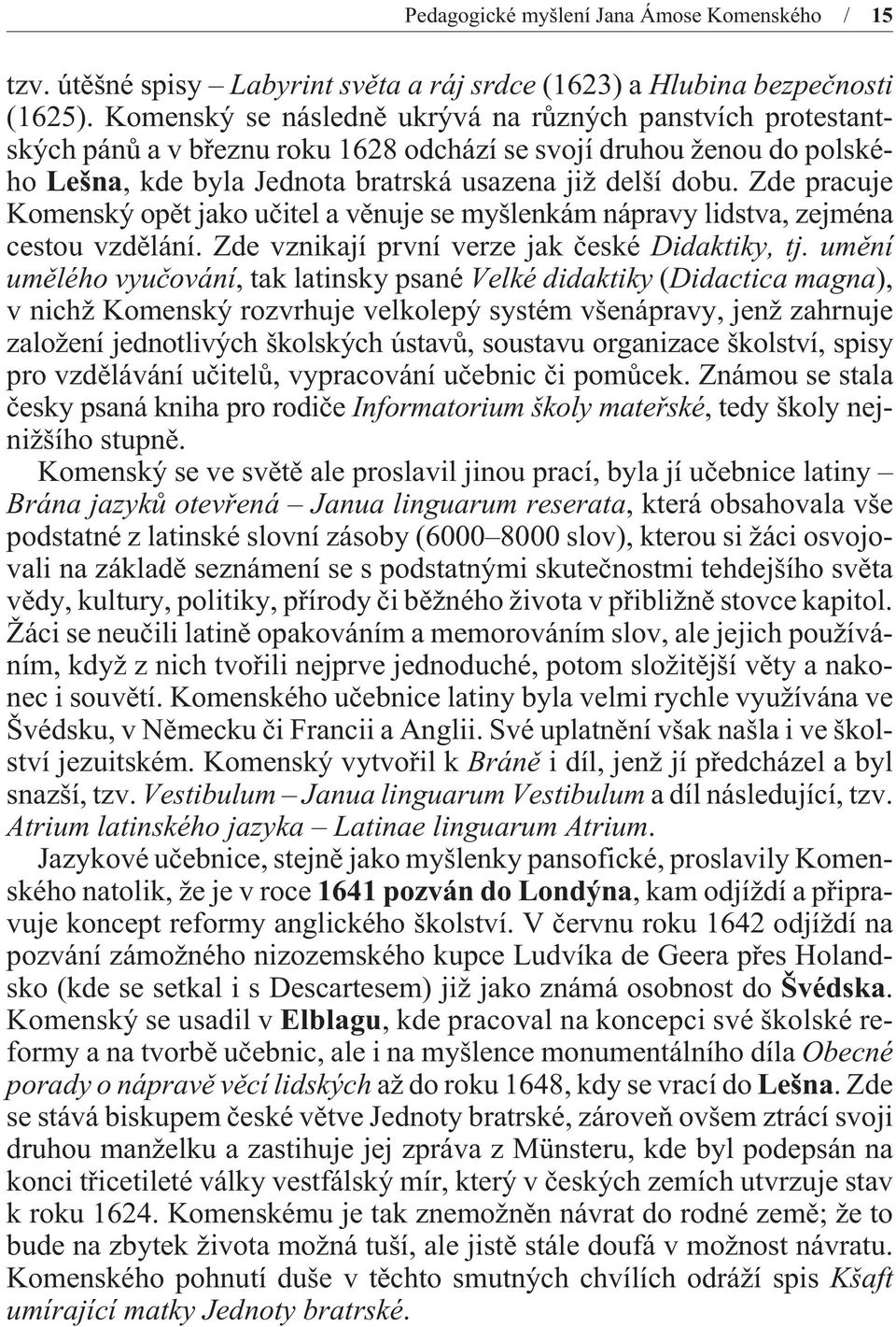 Pedagogické myšlení Jana Ámose Komenského / 15

tzv. útěšné spisy – Labyrint světa a ráj srdce (1623) a Hlubina bezpečnosti (1625). Komenský se následně ukrývá na různých panstvích protestantských pánů a v březnu roku 1628 odchází se svojí druhou ženou do polského Lešna, kde byla Jednota bratrská usazena již delší dobu. Zde pracuje Komenský opět jako učitel a věnuje se myšlenkám nápravy lidstva, zejména cestou vzdělání. Zde vznikají první verze jak české Didaktiky, tj. umění umělého vyučování, tak latinsky psané Velké didaktiky (Didactica magna), v nichž Komenský rozvrhuje velkolepý systém všenápravy, jenž zahrnuje založení jednotlivých školských ústavů, soustavu organizace školství, spisy pro vzdělávání učitelů, vypracování učebnic či pomůcek. Známou se stala česky psaná kniha pro rodiče Informatorium školy mateřské, tedy školy nejnižšího stupně.

Komenský se ve světě ale proslavil jinou prací, byla jí učebnice latiny – Brána jazyků otevřená – Janua linguarum reserata, která obsahovala vše podstatné z latinské slovní zásoby (6000–8000 slov), kterou si žáci osvojovali na základě seznámení se s podstatnými skutečnostmi tehdejšího světa vědy, kultury, politiky, přírody či běžného života v přibližně stovce kapitol. Žáci se neučili latině opakováním a memorováním slov, ale jejich používáním, když z nich tvořili nejprve jednoduché, potom složitější věty a nakonec i souvětí. Komenského učebnice latiny byla velmi rychle využívána ve Švédsku, v Německu či Francii a Anglii. Své uplatnění však našla i ve školství jezuitském. Komenský vytvořil k Bráně i díl, jenž jí předcházel a byl snazší, tzv. Vestibulum – Janua linguarum Vestibulum a díl následující, tzv. Atrium latinského jazyka – Latinae linguarum Atrium.

Jazykové učebnice, stejně jako myšlenky pansofické, proslavily Komenského natolik, že je v roce 1641 pozván do Londýna, kam odjíždí a připravuje koncept reformy anglického školství. V červnu roku 1642 odjíždí na pozvání zámožného nizozemského kupce Ludvíka de Geera přes Holandsko (kde se setkal i s Descartesem) již jako známá osobnost do Švédska. Komenský se usadil v Elblagu, kde pracoval na koncepci své školské reformy a na tvorbě učebnic, ale i na myšlence monumentálního díla Obecné porady o nápravě věcí lidských až do roku 1648, kdy se vrací do Lešna. Zde se stává biskupem české větve Jednoty bratrské, zároveň ovšem ztrácí svoji druhou manželku a zastihuje jej zpráva z Münsteru, kde byl podepsán na konci třicetileté války vestfálský mír, který v českých zemích utvrzuje stav k roku 1624. Komenskému je tak znemožněn návrat do rodné země; že to bude na zbytek života možná tuší, ale jistě stále doufá v možnost návratu. Komenského pohnutí duše v těchto smutných chvílích odráží spis Kšaft umírající matky Jednoty bratrské.